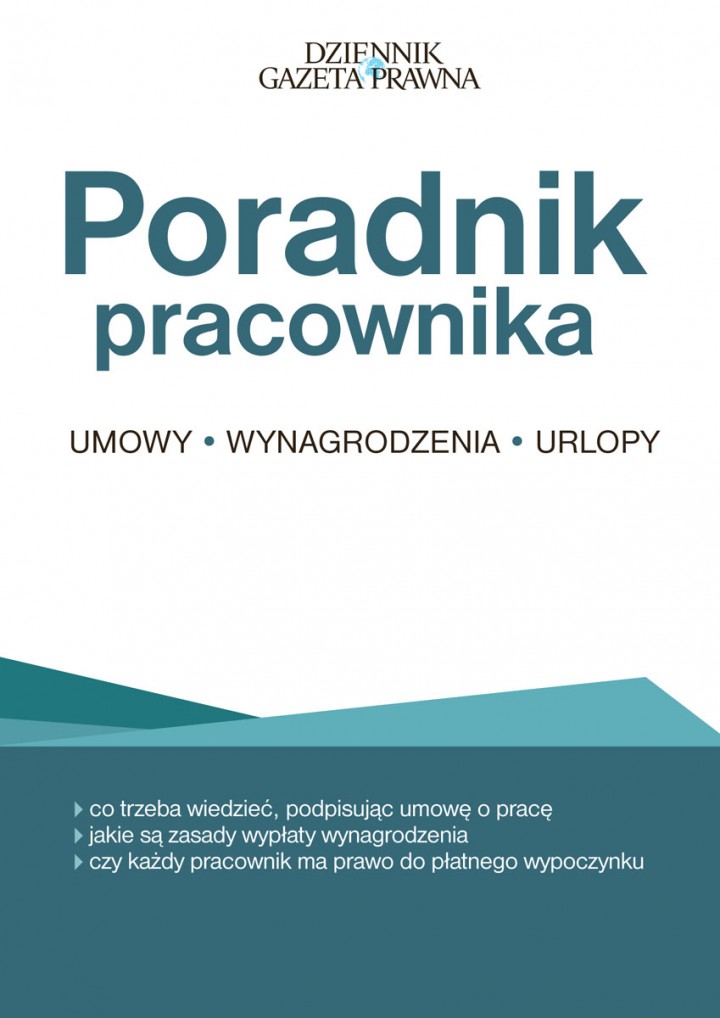 DZIENNIK
GAZETA PRAWNA

Poradnik pracownika

UMOWY • WYNAGRODZENIA • URLOPY

co trzeba wiedzieć, podpisując umowę o pracę
jakie są zasady wypłaty wynagrodzenia
czy każdy pracownik ma prawo do płatnego wypoczynku